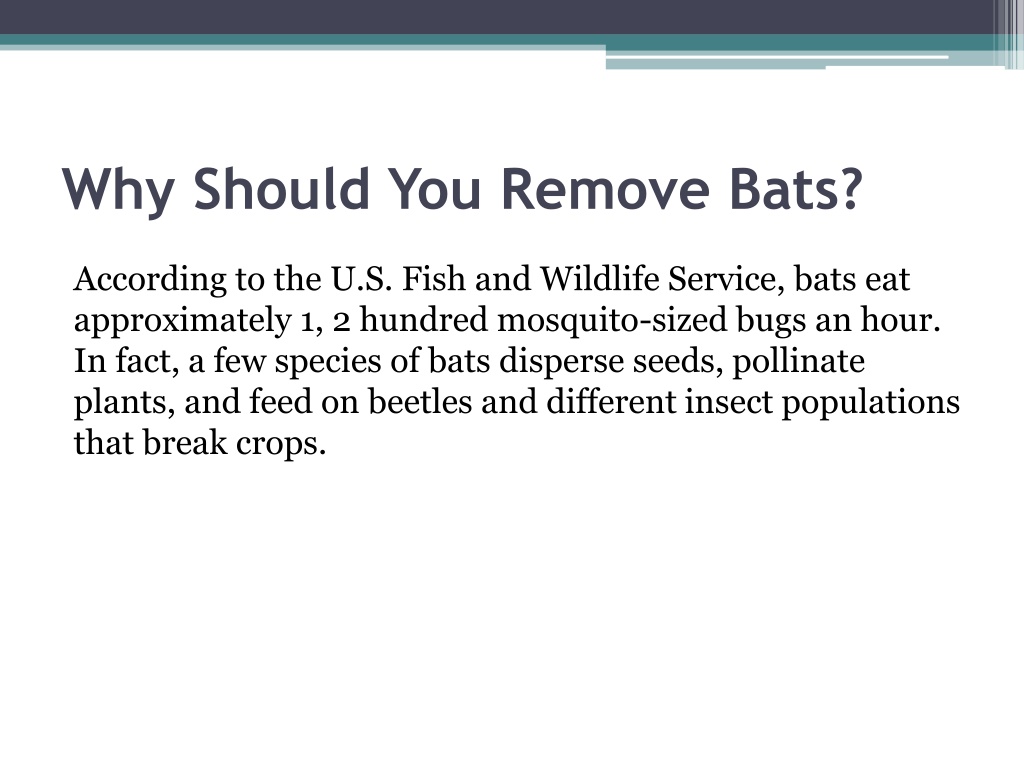 Why Should You Remove Bats?

According to the U.S. Fish and Wildlife Service, bats eat approximately 1, 2 hundred mosquito-sized bugs an hour. In fact, a few species of bats disperse seeds, pollinate plants, and feed on beetles and different insect populations that break crops.